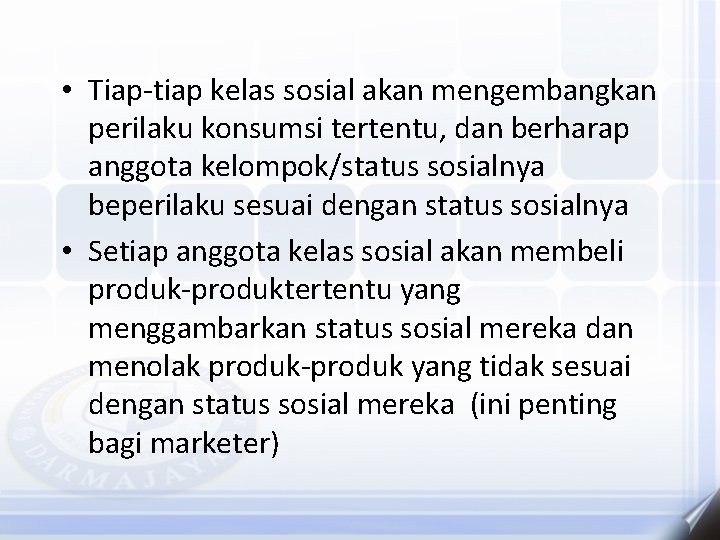 • Tiap-tiap kelas sosial akan mengembangkan perilaku konsumsi tertentu, dan berharap anggota kelompok/status sosialnya beperilaku sesuai dengan status sosialnya
• Setiap anggota kelas sosial akan membeli produk-produktertentu yang menggambarkan status sosial mereka dan menolak produk-produk yang tidak sesuai dengan status sosial mereka (ini penting bagi marketer)

DARMAJAYA